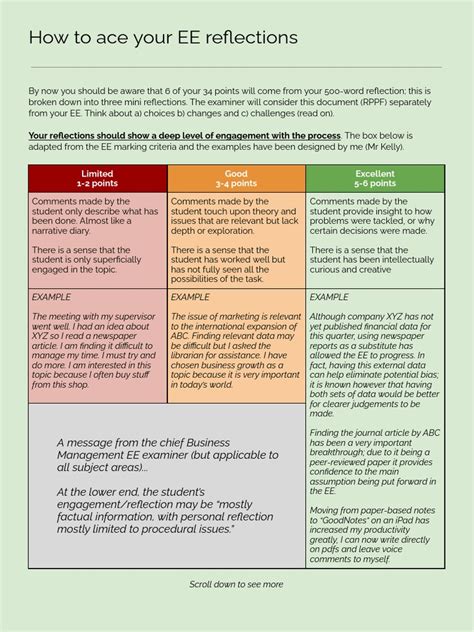 How to ace your EE reflections

By now you should be aware that 6 of your 34 points will come from your 500-word reflection; this is broken down into three mini reflections. The examiner will consider this document (RPPF) separately from your EE. Think about a) choices b) changes and c) challenges (read on).

Your reflections should show a deep level of engagement with the process. The box below is adapted from the EE marking criteria and the examples have been designed by me (Mr Kelly).

| Limited 1-2 points | Good 3-4 points | Excellent 5-6 points |
|---|---|---|
| Comments made by the student only describe what has been done. Almost like a narrative diary. There is a sense that the student is only superficially engaged in the topic. | Comments made by the student touch upon theory and issues that are relevant but lack depth or exploration. There is a sense that the student has worked well but has not fully seen all the possibilities of the task. | Comments made by the student provide insight to how problems were tackled, or why certain decisions were made. There is a sense that the student has been intellectually curious and creative |
| EXAMPLE The meeting with my supervisor went well. I had an idea about XYZ so I read a newspaper article. I am finding it difficult to manage my time. I must try and do more. I am interested in this topic because I often buy stuff from this shop. | EXAMPLE The issue of marketing is relevant to the international expansion of ABC. Finding relevant data may be difficult but I asked the librarian for assistance. I have chosen business growth as a topic because it is very important in today's world. | EXAMPLE Although company XYZ has not yet published financial data for this quarter, using newspaper reports as a substitute has allowed the EE to progress. In fact, having this external data can help eliminate potential bias; it is known however that having both sets of data would be better for clearer judgements to be made. Finding the journal article by ABC has been a very important breakthrough; due to it being a peer-reviewed paper it provides confidence to the main assumption being put forward in the EE. Moving from paper-based notes to "GoodNotes" on an iPad has increased my productivity greatly, I can now write directly on pdfs and leave voice comments to myself. |

A message from the chief Business Management EE examiner (but applicable to all subject areas)...

At the lower end, the student's engagement/reflection may be "mostly factual information, with personal reflection mostly limited to procedural issues."

Scroll down to see more